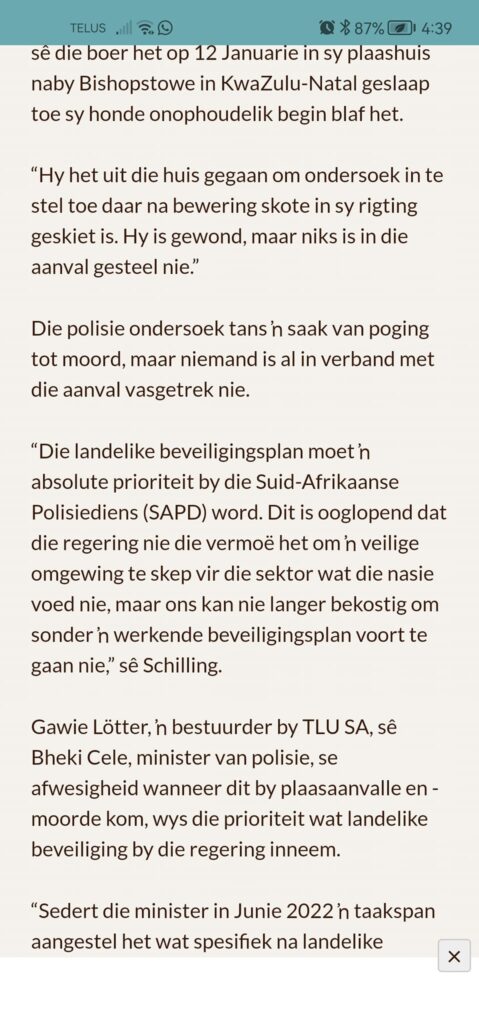 TELUS 87% 4:39

sê die boer het op 12 Januarie in sy plaashuis naby Bishopstowe in KwaZulu-Natal geslaap toe sy honde onophoudelik begin blaf het.

“Hy het uit die huis gegaan om ondersoek in te stel toe daar na bewering skote in sy rigting geskiet is. Hy is gewond, maar niks is in die aanval gesteel nie.”

Die polisie ondersoek tans ŉ saak van poging tot moord, maar niemand is al in verband met die aanval vasgetrek nie.

“Die landelike beveiligingsplan moet ŉ absolute prioriteit by die Suid-Afrikaanse Polisiediens (SAPD) word. Dit is ooglopend dat die regering nie die vermoë het om ŉ veilige omgewing te skep vir die sektor wat die nasie voed nie, maar ons kan nie langer bekostig om sonder ŉ werkende beveiligingsplan voort te gaan nie,” sê Schilling.

Gawie Lötter, ŉ bestuurder by TLU SA, sê Bheki Cele, minister van polisie, se afwesigheid wanneer dit by plaasaanvalle en -moorde kom, wys die prioriteit wat landelike beveiliging by die regering inneem.

“Sedert die minister in Junie 2022 ŉ taakspan aangestel het wat spesifiek na landelike

×